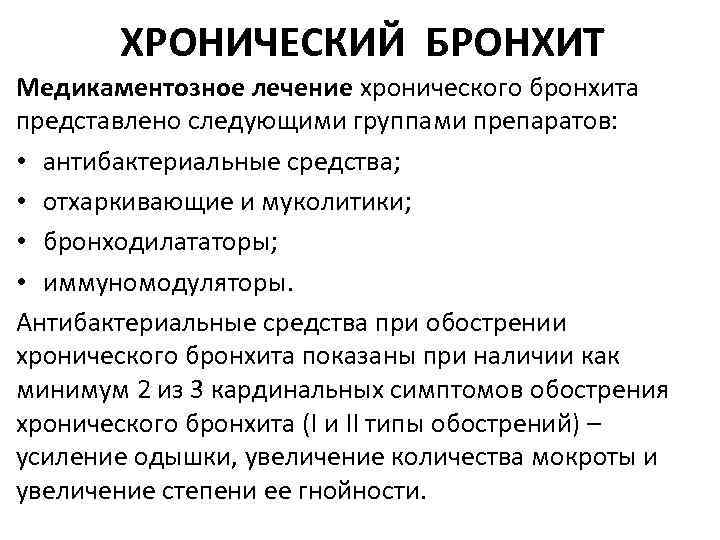 ХРОНИЧЕСКИЙ БРОНХИТ

Медикаментозное лечение хронического бронхита представлено следующими группами препаратов:

• антибактериальные средства;
• отхаркивающие и муколитики;
• бронходилататоры;
• иммуномодуляторы.

Антибактериальные средства при обострении хронического бронхита показаны при наличии как минимум 2 из 3 кардинальных симптомов обострения хронического бронхита (I и II типы обострений) – усиление одышки, увеличение количества мокроты и увеличение степени ее гнойности.